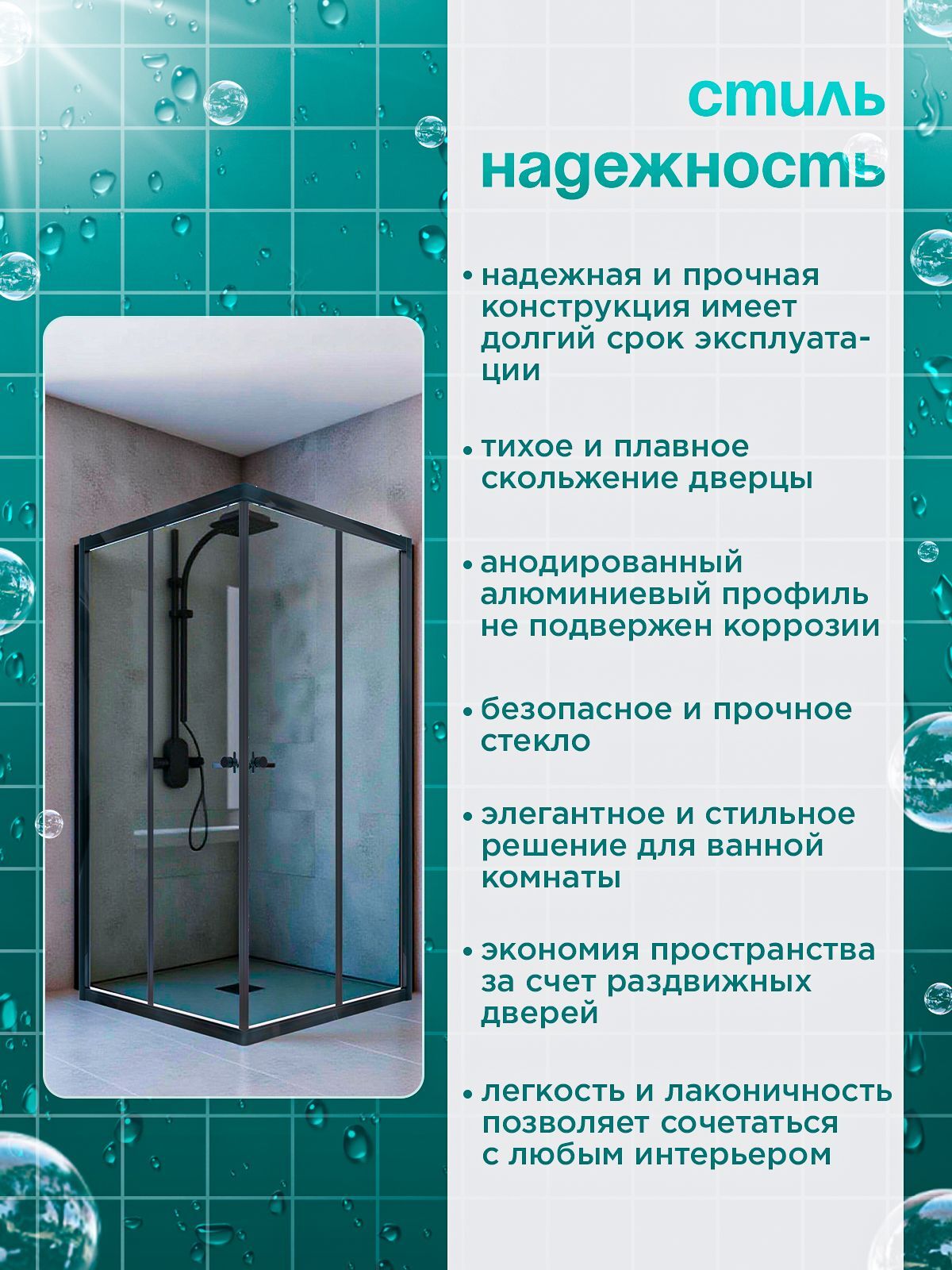 стиль
надежность

• надежная и прочная конструкция имеет долгий срок эксплуатации

• тихое и плавное скольжение дверцы

• анодированный алюминиевый профиль не подвержен коррозии

• безопасное и прочное стекло

• элегантное и стильное решение для ванной комнаты

• экономия пространства за счет раздвижных дверей

• легкость и лаконичность позволяет сочетаться с любым интерьером